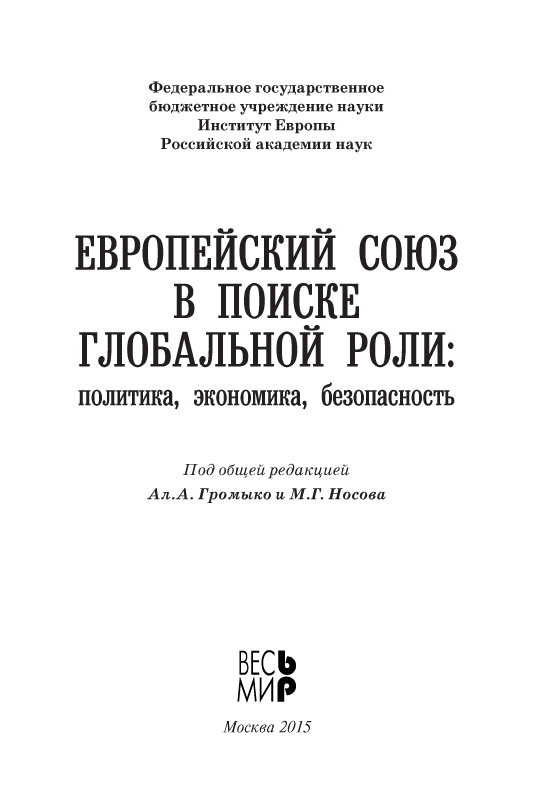 Федеральное государственное
бюджетное учреждение науки
Институт Европы
Российской академии наук

ЕВРОПЕЙСКИЙ СОЮЗ
В ПОИСКЕ
ГЛОБАЛЬНОЙ РОЛИ:
политика, экономика, безопасность

Под общей редакцией
Ал.А. Громыко и М.Г. Носова

ВЕСЬ
МИР

Москва 2015